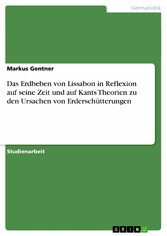 Germanistik

Markus Gentner

Das Erdbeben von Lissabon in Reflexion auf seine Zeit und auf Kants Theorien zu den Ursachen von Erderschütterungen

Studienarbeit

GRIN